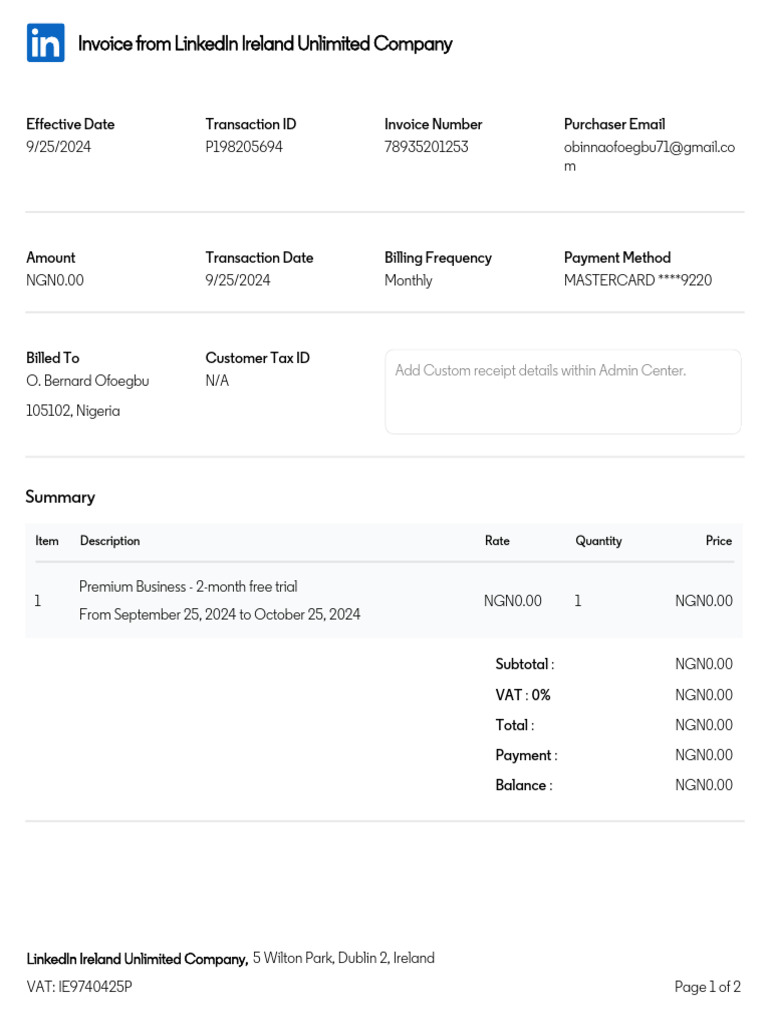 in Invoice from LinkedIn Ireland Unlimited Company

Effective Date
9/25/2024

Transaction ID
P198205694

Invoice Number
78935201253

Purchaser Email
obinnaofoegbu71@gmail.com

Amount
NGN0.00

Transaction Date
9/25/2024

Billing Frequency
Monthly

Payment Method
MASTERCARD ****9220

Billed To
O. Bernard Ofoegbu
105102, Nigeria

Customer Tax ID
N/A

Add Custom receipt details within Admin Center.

Summary

| Item | Description | Rate | Quantity | Price |
|---|---|---|---|---|
| 1 | Premium Business - 2-month free trial From September 25, 2024 to October 25, 2024 | NGN0.00 | 1 | NGN0.00 |

Subtotal : NGN0.00
VAT : 0% NGN0.00
Total : NGN0.00
Payment : NGN0.00
Balance : NGN0.00

LinkedIn Ireland Unlimited Company, 5 Wilton Park, Dublin 2, Ireland
VAT: IE9740425P

Page 1 of 2